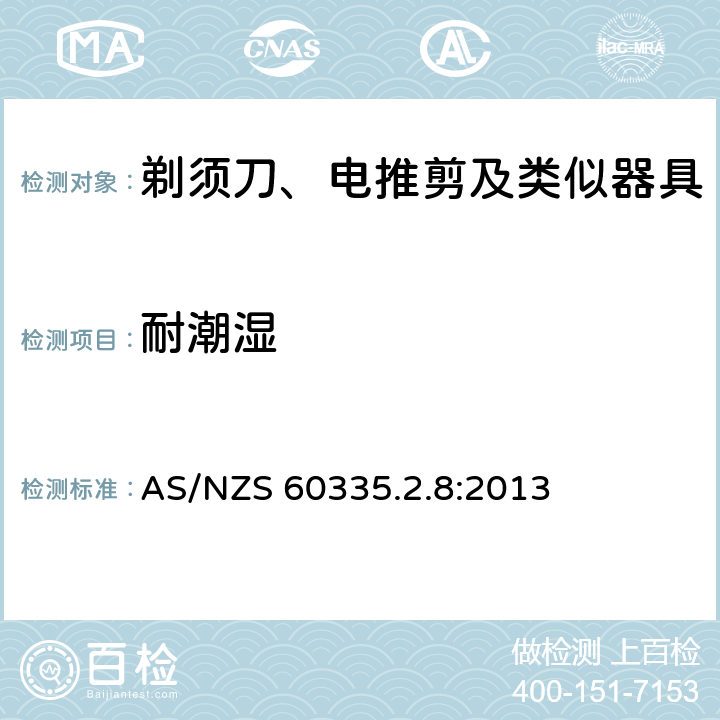 MA CNAS AC ilac-MRA

检测对象： 剃须刀、电推剪及类似器具

检测项目： 耐潮湿

检测标准： AS/NZS 60335.2.8:2013

百检 Baijiantest.com

做检测 上百检
400-151-7153